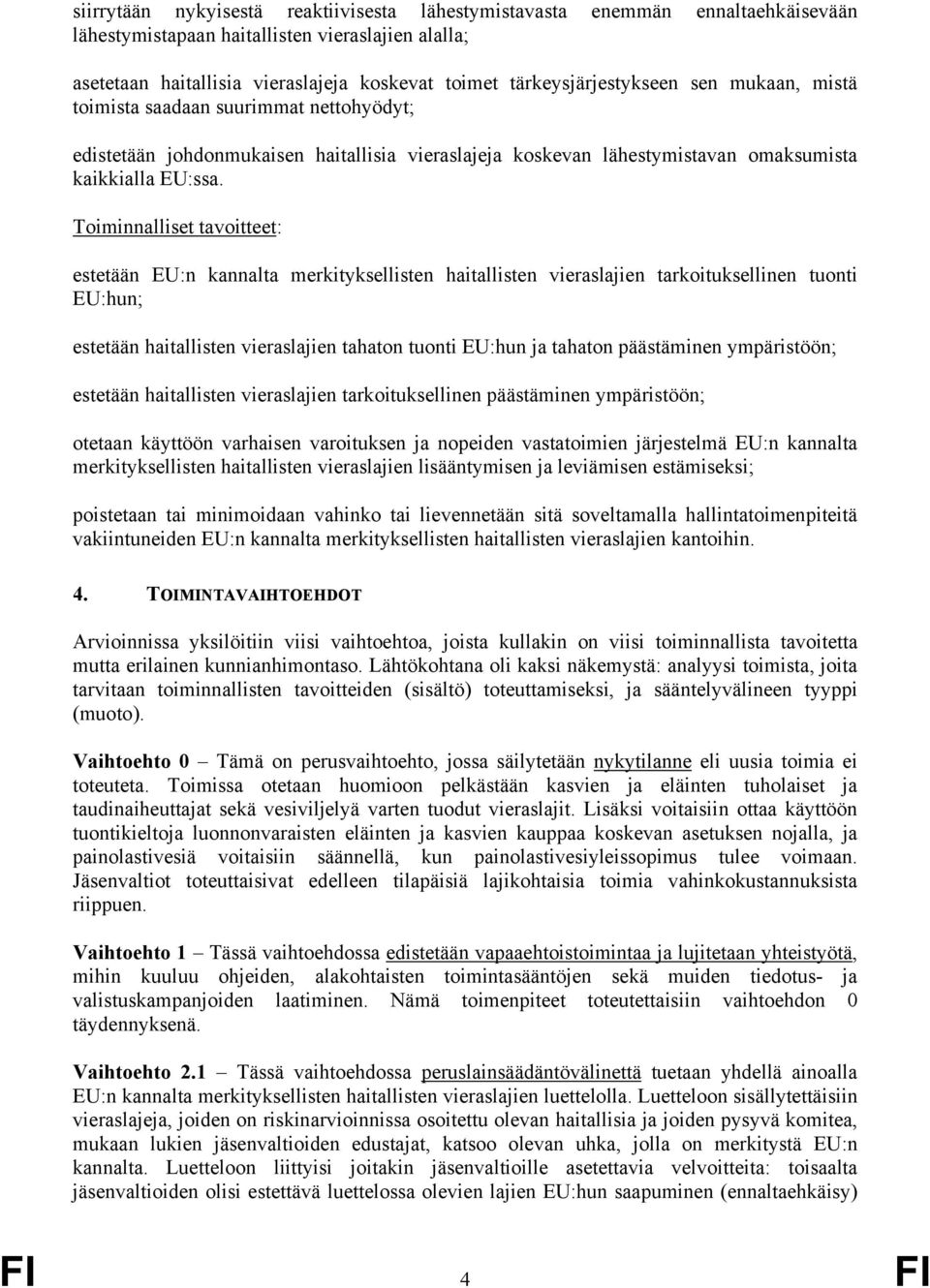 siirrytään nykyisestä reaktiivisesta lähestymistavasta enemmän ennaltaehkäisevään lähestymistapaan haitallisten vieraslajien alalla;

asetetaan haitallisia vieraslajeja koskevat toimet tärkeysjärjestykseen sen mukaan, mistä toimista saadaan suurimmat nettohyödyt;

edistetään johdonmukaisen haitallisia vieraslajeja koskevan lähestymistavan omaksumista kaikkialla EU:ssa.

Toiminnalliset tavoitteet:

estetään EU:n kannalta merkityksellisten haitallisten vieraslajien tarkoituksellinen tuonti EU:hun;

estetään haitallisten vieraslajien tahaton tuonti EU:hun ja tahaton päästäminen ympäristöön;

estetään haitallisten vieraslajien tarkoituksellinen päästäminen ympäristöön;

otetaan käyttöön varhaisen varoituksen ja nopeiden vastatoimien järjestelmä EU:n kannalta merkityksellisten haitallisten vieraslajien lisääntymisen ja leviämisen estämiseksi;

poistetaan tai minimoidaan vahinko tai lievennetään sitä soveltamalla hallintatoimenpiteitä vakiintuneiden EU:n kannalta merkityksellisten haitallisten vieraslajien kantoihin.

4. TOIMINTAVAIHTOEHDOT

Arvioinnissa yksilöitiin viisi vaihtoehtoa, joista kullakin on viisi toiminnallista tavoitetta mutta erilainen kunnianhimontaso. Lähtökohtana oli kaksi näkemystä: analyysi toimista, joita tarvitaan toiminnallisten tavoitteiden (sisältö) toteuttamiseksi, ja sääntelyvälineen tyyppi (muoto).

Vaihtoehto 0 – Tämä on perusvaihtoehto, jossa säilytetään nykytilanne eli uusia toimia ei toteuteta. Toimissa otetaan huomioon pelkästään kasvien ja eläinten tuholaiset ja taudinaiheuttajat sekä vesiviljelyä varten tuodut vieraslajit. Lisäksi voitaisiin ottaa käyttöön tuontikieltoja luonnonvaraisten eläinten ja kasvien kauppaa koskevan asetuksen nojalla, ja painolastivesiä voitaisiin säännellä, kun painolastivesiyleissopimus tulee voimaan. Jäsenvaltiot toteuttaisivat edelleen tilapäisiä lajikohtaisia toimia vahinkokustannuksista riippuen.

Vaihtoehto 1 – Tässä vaihtoehdossa edistetään vapaaehtoistoimintaa ja lujitetaan yhteistyötä, mihin kuuluu ohjeiden, alakohtaisten toimintasääntöjen sekä muiden tiedotus- ja valistuskampanjoiden laatiminen. Nämä toimenpiteet toteutettaisiin vaihtoehdon 0 täydennyksenä.

Vaihtoehto 2.1 – Tässä vaihtoehdossa peruslainsäädäntövälinettä tuetaan yhdellä ainoalla EU:n kannalta merkityksellisten haitallisten vieraslajien luettelolla. Luetteloon sisällytettäisiin vieraslajeja, joiden on riskinarvioinnissa osoitettu olevan haitallisia ja joiden pysyvä komitea, mukaan lukien jäsenvaltioiden edustajat, katsoo olevan uhka, jolla on merkitystä EU:n kannalta. Luetteloon liittyisi joitakin jäsenvaltioille asetettavia velvoitteita: toisaalta jäsenvaltioiden olisi estettävä luettelossa olevien lajien EU:hun saapuminen (ennaltaehkäisy)

FI 4 FI